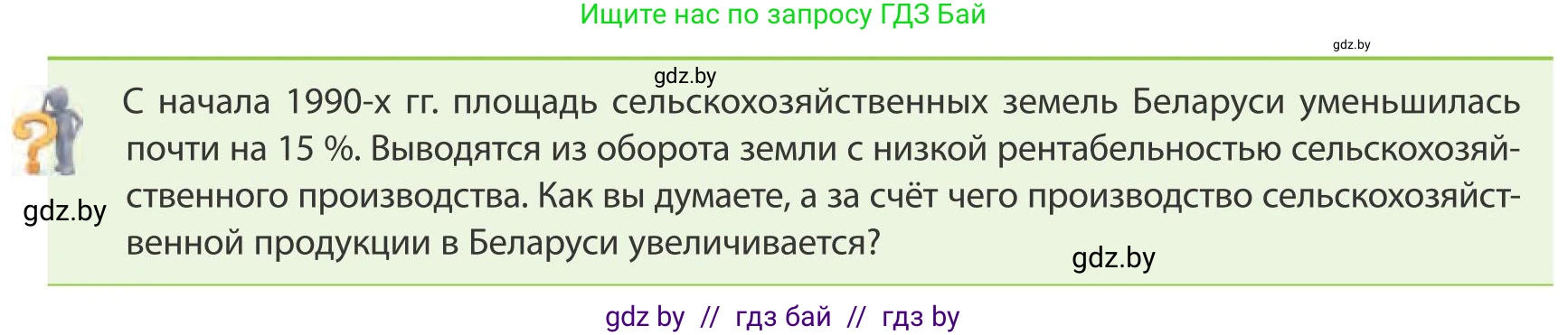 Ищите нас по запросу ГДЗ Бай

gdz.by

gdz.by

С начала 1990-х гг. площадь сельскохозяйственных земель Беларуси уменьшилась почти на 15 %. Выводятся из оборота земли с низкой рентабельностью сельскохозяйственного производства. Как вы думаете, а за счёт чего производство сельскохозяйственной продукции в Беларуси увеличивается?

gdz.by

gdz.by

gdz by // гдз бай // гдз by